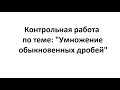 Контрольная работа по теме: "Умножение обыкновенных дробей"